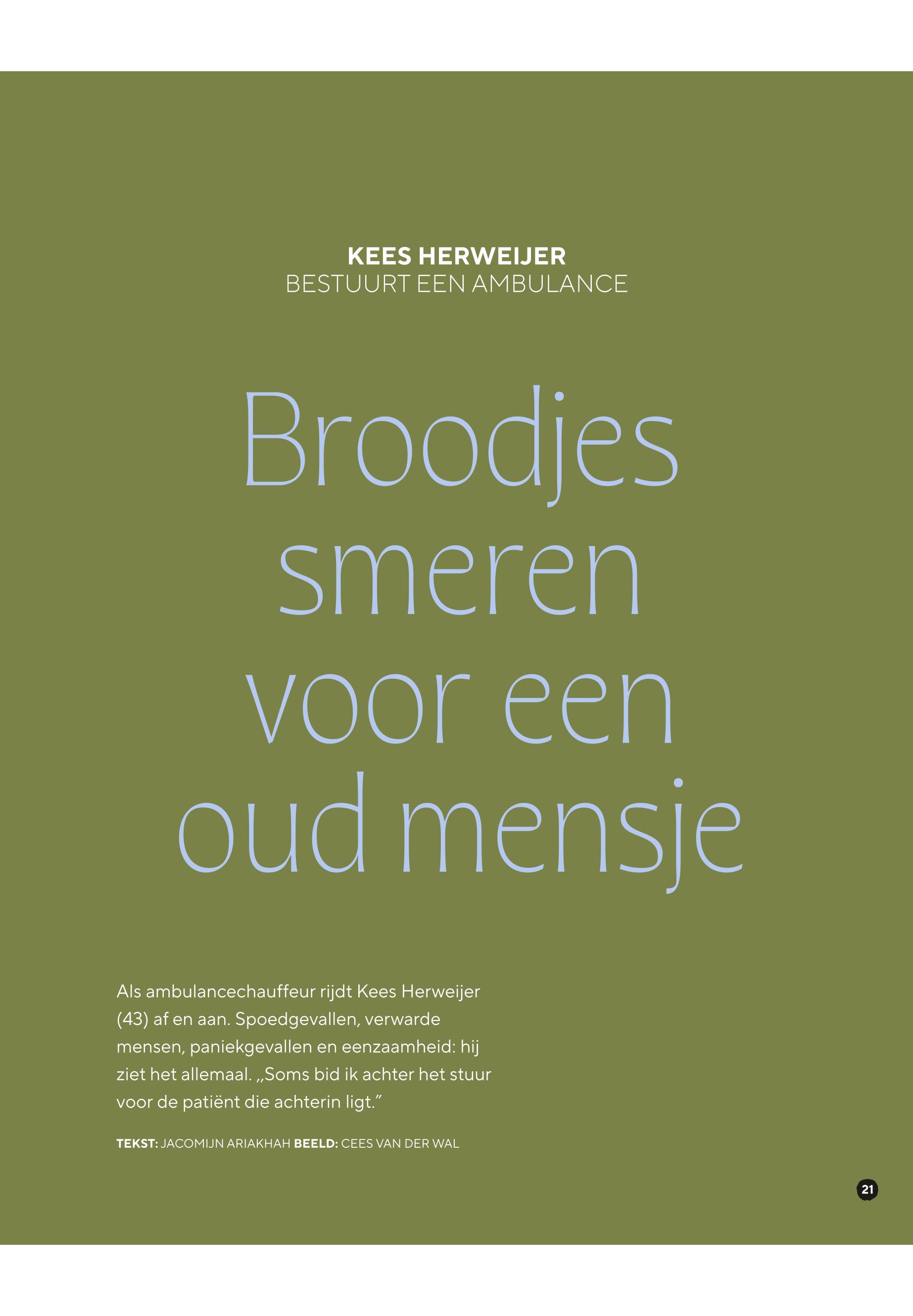 KEES HERWEIJER
BESTUURT EEN AMBULANCE

Broodjes smeren voor een oud mensje

Als ambulancechauffeur rijdt Kees Herweijer (43) af en aan. Spoedgevallen, verwarde mensen, paniekgevallen en eenzaamheid: hij ziet het allemaal. „Soms bid ik achter het stuur voor de patiënt die achterin ligt.”

TEKST: JACOMIJN ARIAKHAH BEELD: CEES VAN DER WAL

21